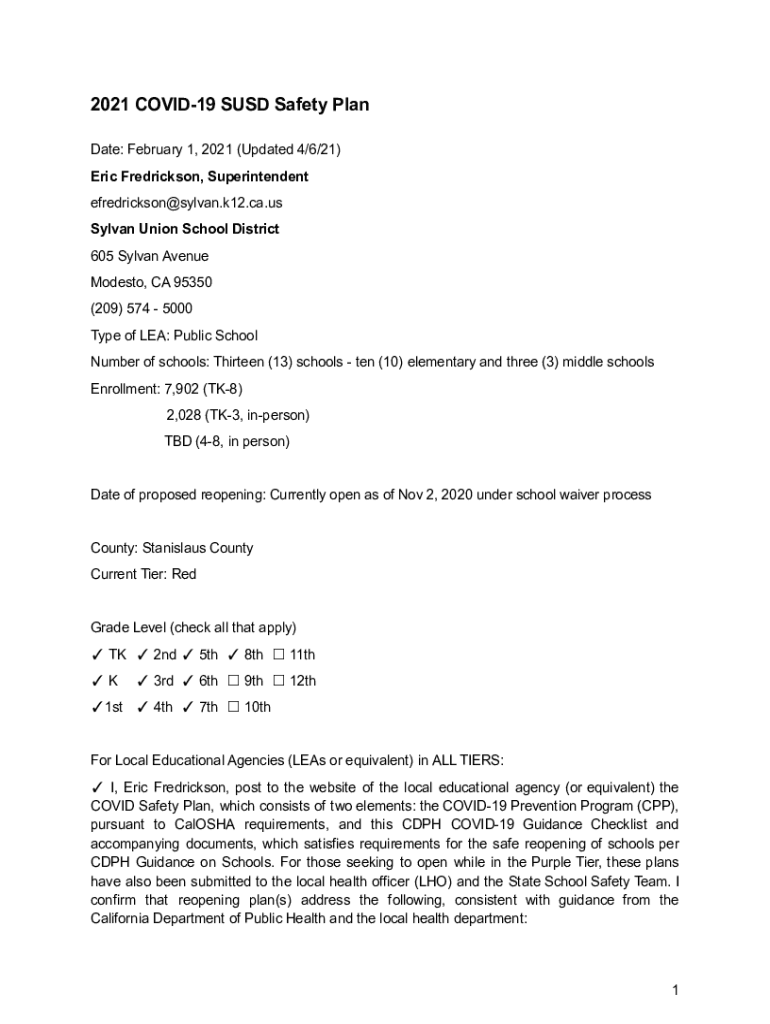 2021 COVID-19 SUSD Safety Plan

Date: February 1, 2021 (Updated 4/6/21)

Eric Fredrickson, Superintendent

efredrickson@sylvan.k12.ca.us

Sylvan Union School District

605 Sylvan Avenue

Modesto, CA 95350

(209) 574 - 5000

Type of LEA: Public School

Number of schools: Thirteen (13) schools - ten (10) elementary and three (3) middle schools

Enrollment: 7,902 (TK-8)

2,028 (TK-3, in-person)

TBD (4-8, in person)

Date of proposed reopening: Currently open as of Nov 2, 2020 under school waiver process

County: Stanislaus County

Current Tier: Red

Grade Level (check all that apply)

✓ TK ✓ 2nd ✓ 5th ✓ 8th ☐ 11th

✓ K ✓ 3rd ✓ 6th ☐ 9th ☐ 12th

✓1st ✓ 4th ✓ 7th ☐ 10th

For Local Educational Agencies (LEAs or equivalent) in ALL TIERS:

✓ I, Eric Fredrickson, post to the website of the local educational agency (or equivalent) the COVID Safety Plan, which consists of two elements: the COVID-19 Prevention Program (CPP), pursuant to CalOSHA requirements, and this CDPH COVID-19 Guidance Checklist and accompanying documents, which satisfies requirements for the safe reopening of schools per CDPH Guidance on Schools. For those seeking to open while in the Purple Tier, these plans have also been submitted to the local health officer (LHO) and the State School Safety Team. I confirm that reopening plan(s) address the following, consistent with guidance from the California Department of Public Health and the local health department:

1